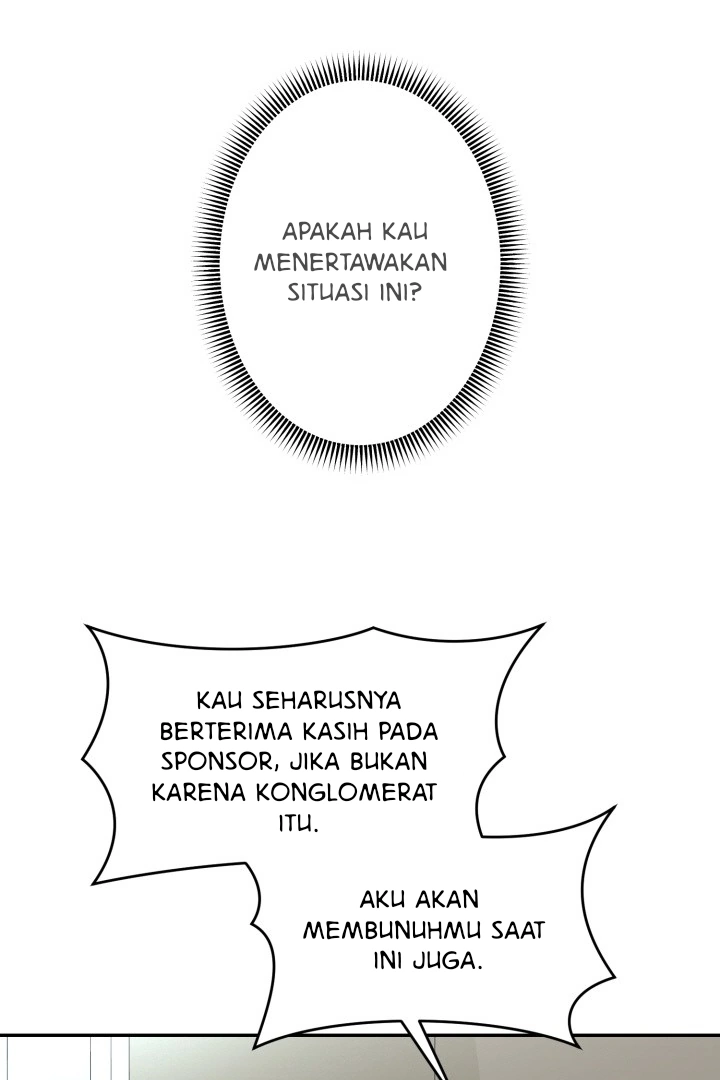 APAKAH KAU MENERTAWAKAN SITUASI INI?

KAU SEHARUSNYA BERTERIMA KASIH PADA SPONSOR, JIKA BUKAN KARENA KONGLOMERAT ITU.

AKU AKAN MEMBUNUHMU SAAT INI JUGA.